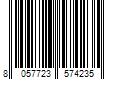 8 057723 574235